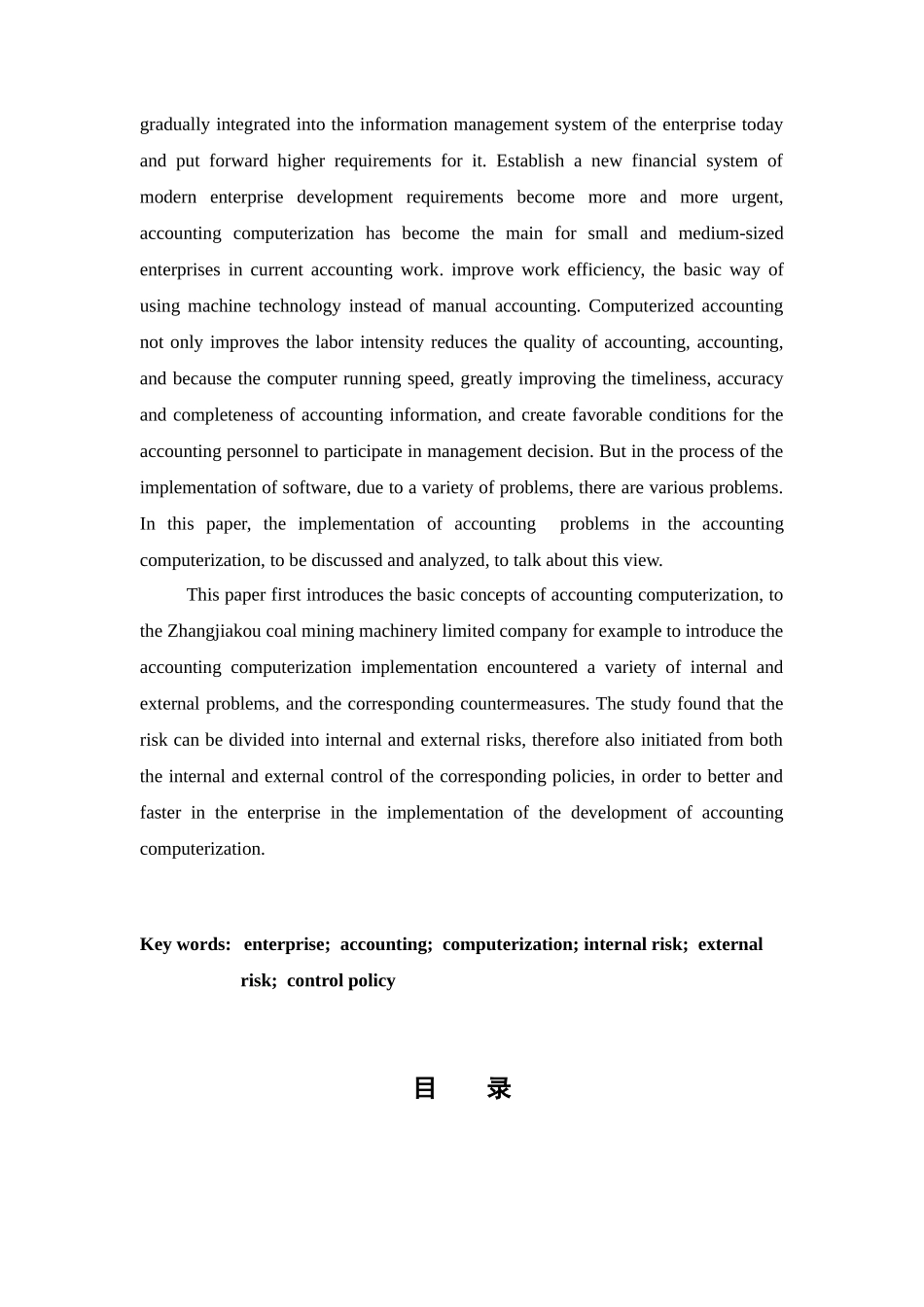 gradually integrated into the information management system of the enterprise today and put forward higher requirements for it. Establish a new financial system of modern enterprise development requirements become more and more urgent, accounting computerization has become the main for small and medium-sized enterprises in current accounting work. improve work efficiency, the basic way of using machine technology instead of manual accounting. Computerized accounting not only improves the labor intensity reduces the quality of accounting, accounting, and because the computer running speed, greatly improving the timeliness, accuracy and completeness of accounting information, and create favorable conditions for the accounting personnel to participate in management decision. But in the process of the implementation of software, due to a variety of problems, there are various problems. In this paper, the implementation of accounting problems in the accounting computerization, to be discussed and analyzed, to talk about this view.

This paper first introduces the basic concepts of accounting computerization, to the Zhangjiakou coal mining machinery limited company for example to introduce the accounting computerization implementation encountered a variety of internal and external problems, and the corresponding countermeasures. The study found that the risk can be divided into internal and external risks, therefore also initiated from both the internal and external control of the corresponding policies, in order to better and faster in the enterprise in the implementation of the development of accounting computerization.

Key words: enterprise; accounting; computerization; internal risk; external risk; control policy

目 录